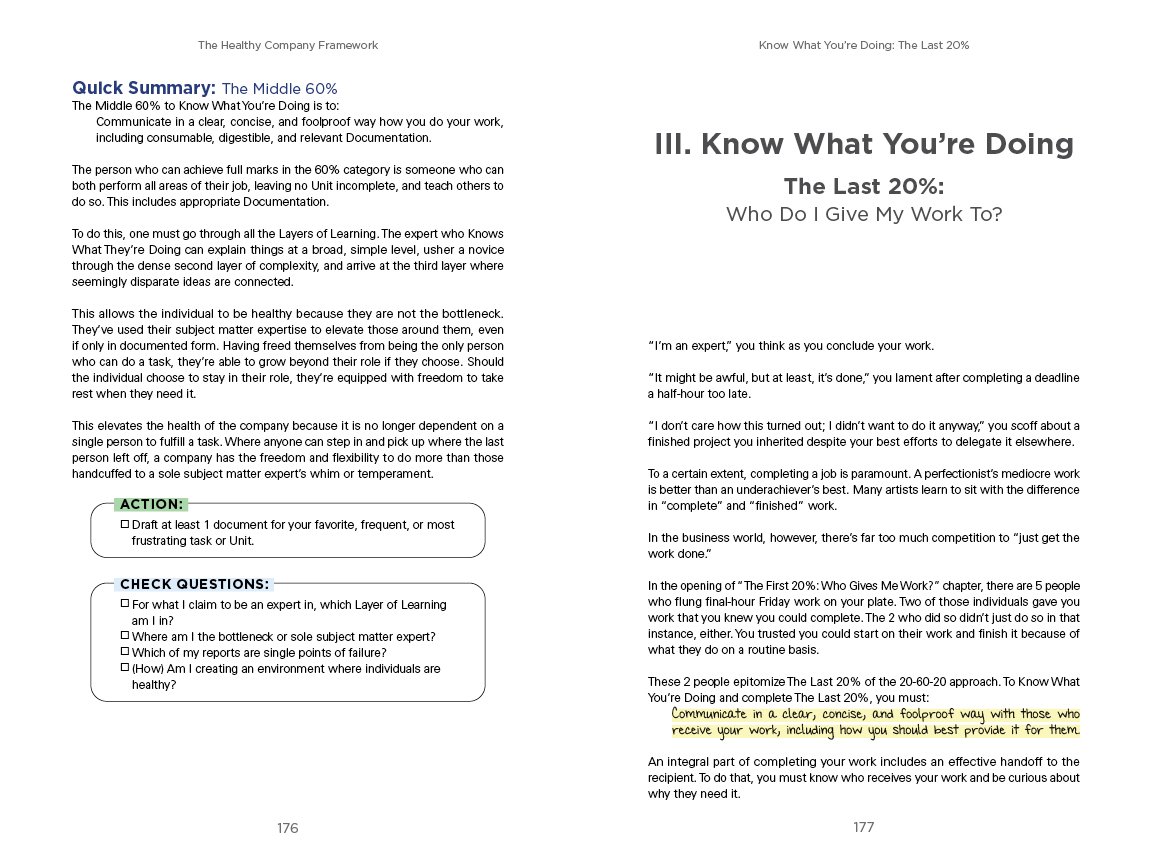 The Healthy Company Framework

Quick Summary: The Middle 60%

The Middle 60% to Know What You're Doing is to:

Communicate in a clear, concise, and foolproof way how you do your work, including consumable, digestible, and relevant Documentation.

The person who can achieve full marks in the 60% category is someone who can both perform all areas of their job, leaving no Unit incomplete, and teach others to do so. This includes appropriate Documentation.

To do this, one must go through all the Layers of Learning. The expert who Knows What They're Doing can explain things at a broad, simple level, usher a novice through the dense second layer of complexity, and arrive at the third layer where seemingly disparate ideas are connected.

This allows the individual to be healthy because they are not the bottleneck. They've used their subject matter expertise to elevate those around them, even if only in documented form. Having freed themselves from being the only person who can do a task, they're able to grow beyond their role if they choose. Should the individual choose to stay in their role, they're equipped with freedom to take rest when they need it.

This elevates the health of the company because it is no longer dependent on a single person to fulfill a task. Where anyone can step in and pick up where the last person left off, a company has the freedom and flexibility to do more than those handcuffed to a sole subject matter expert's whim or temperament.

ACTION:

☐ Draft at least 1 document for your favorite, frequent, or most frustrating task or Unit.

CHECK QUESTIONS:

☐ For what I claim to be an expert in, which Layer of Learning am I in?
☐ Where am I the bottleneck or sole subject matter expert?
☐ Which of my reports are single points of failure?
☐ (How) Am I creating an environment where individuals are healthy?

176

Know What You're Doing: The Last 20%

III. Know What You're Doing

The Last 20%:
Who Do I Give My Work To?

"I'm an expert," you think as you conclude your work.

"It might be awful, but at least, it's done," you lament after completing a deadline a half-hour too late.

"I don't care how this turned out; I didn't want to do it anyway," you scoff about a finished project you inherited despite your best efforts to delegate it elsewhere.

To a certain extent, completing a job is paramount. A perfectionist's mediocre work is better than an underachiever's best. Many artists learn to sit with the difference in "complete" and "finished" work.

In the business world, however, there's far too much competition to "just get the work done."

In the opening of "The First 20%: Who Gives Me Work?" chapter, there are 5 people who flung final-hour Friday work on your plate. Two of those individuals gave you work that you knew you could complete. The 2 who did so didn't just do so in that instance, either. You trusted you could start on their work and finish it because of what they do on a routine basis.

These 2 people epitomize The Last 20% of the 20-60-20 approach. To Know What You're Doing and complete The Last 20%, you must:

Communicate in a clear, concise, and foolproof way with those who receive your work, including how you should best provide it for them.

An integral part of completing your work includes an effective handoff to the recipient. To do that, you must know who receives your work and be curious about why they need it.

177